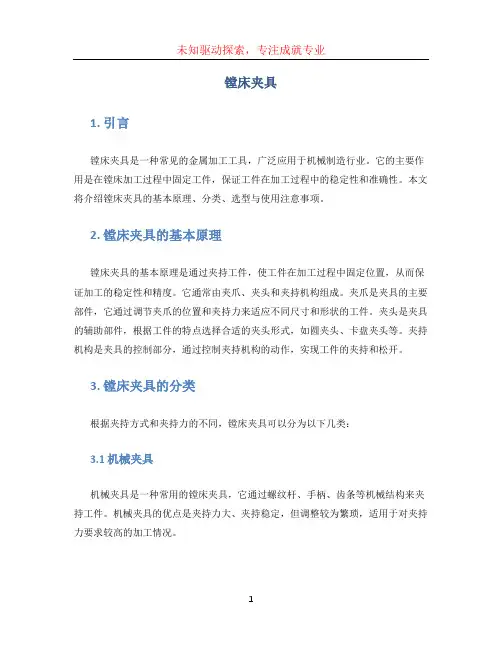 未知驱动探索，专注成就专业

镗床夹具

1. 引言

镗床夹具是一种常见的金属加工工具，广泛应用于机械制造行业。它的主要作用是在镗床加工过程中固定工件，保证工件在加工过程中的稳定性和准确性。本文将介绍镗床夹具的基本原理、分类、选型与使用注意事项。

2. 镗床夹具的基本原理

镗床夹具的基本原理是通过夹持工件，使工件在加工过程中固定位置，从而保证加工的稳定性和精度。它通常由夹爪、夹头和夹持机构组成。夹爪是夹具的主要部件，它通过调节夹爪的位置和夹持力来适应不同尺寸和形状的工件。夹头是夹具的辅助部件，根据工件的特点选择合适的夹头形式，如圆夹头、卡盘夹头等。夹持机构是夹具的控制部分，通过控制夹持机构的动作，实现工件的夹持和松开。

3. 镗床夹具的分类

根据夹持方式和夹持力的不同，镗床夹具可以分为以下几类：

3.1 机械夹具

机械夹具是一种常用的镗床夹具，它通过螺纹杆、手柄、齿条等机械结构来夹持工件。机械夹具的优点是夹持力大、夹持稳定，但调整较为繁琐，适用于对夹持力要求较高的加工情况。

1